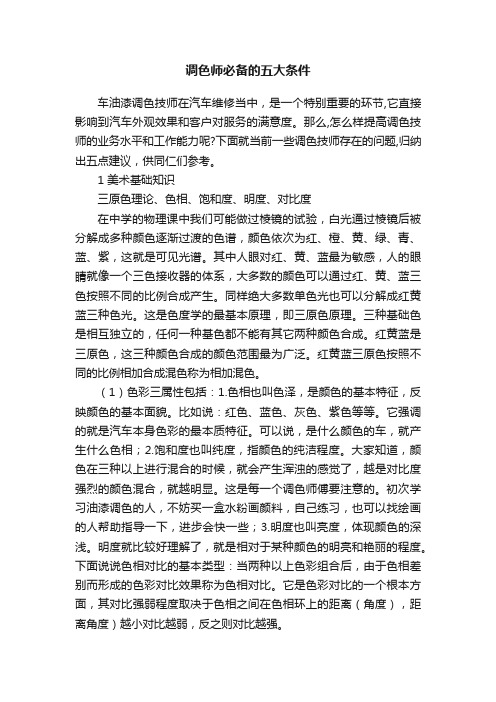 调色师必备的五大条件

车油漆调色技师在汽车维修当中，是一个特别重要的环节,它直接影响到汽车外观效果和客户对服务的满意度。那么,怎么样提高调色技师的业务水平和工作能力呢?下面就当前一些调色技师存在的问题,归纳出五点建议，供同仁们参考。

1 美术基础知识

三原色理论、色相、饱和度、明度、对比度

在中学的物理课中我们可能做过棱镜的试验，白光通过棱镜后被分解成多种颜色逐渐过渡的色谱，颜色依次为红、橙、黄、绿、青、蓝、紫，这就是可见光谱。其中人眼对红、黄、蓝最为敏感，人的眼睛就像一个三色接收器的体系，大多数的颜色可以通过红、黄、蓝三色按照不同的比例合成产生。同样绝大多数单色光也可以分解成红黄蓝三种色光。这是色度学的最基本原理，即三原色原理。三种基础色是相互独立的，任何一种基色都不能有其它两种颜色合成。红黄蓝是三原色，这三种颜色合成的颜色范围最为广泛。红黄蓝三原色按照不同的比例相加合成混色称为相加混色。

（1）色彩三属性包括：1.色相也叫色泽，是颜色的基本特征，反映颜色的基本面貌。比如说：红色、蓝色、灰色、紫色等等。它强调的就是汽车本身色彩的最本质特征。可以说，是什么颜色的车，就产生什么色相；2.饱和度也叫纯度，指颜色的纯洁程度。大家知道，颜色在三种以上进行混合的时候，就会产生浑浊的感觉了，越是对比度强烈的颜色混合，就越明显。这是每一个调色师傅要注意的。初次学习油漆调色的人，不妨买一盒水粉画颜料，自己练习，也可以找绘画的人帮助指导一下，进步会快一些；3.明度也叫亮度，体现颜色的深浅。明度就比较好理解了，就是相对于某种颜色的明亮和艳丽的程度。下面说说色相对比的基本类型：当两种以上色彩组合后，由于色相差别而形成的色彩对比效果称为色相对比。它是色彩对比的一个根本方面，其对比强弱程度取决于色相之间在色相环上的距离（角度），距离角度）越小对比越弱，反之则对比越强。